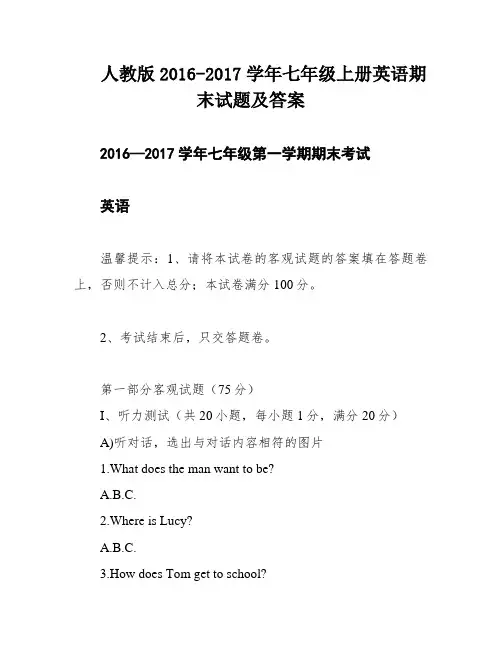 人教版 2016-2017 学年七年级上册英语期末试题及答案

2016—2017 学年七年级第一学期期末考试

英语

温馨提示：1、请将本试卷的客观试题的答案填在答题卷上，否则不计入总分；本试卷满分 100 分。

2、考试结束后，只交答题卷。

第一部分客观试题（75 分）

I、听力测试（共 20 小题，每小题 1 分，满分 20 分）

A)听对话，选出与对话内容相符的图片

1.What does the man want to be?

A.B.C.

2.Where is Lucy?

A.B.C.

3.How does Tom get to school?